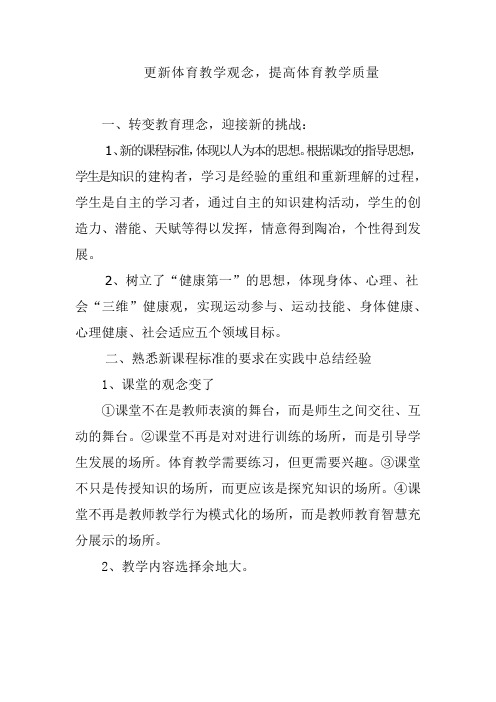 更新体育教学观念，提高体育教学质量

一、转变教育理念，迎接新的挑战：

1、新的课程标准，体现以人为本的思想。根据课改的指导思想，学生是知识的建构者，学习是经验的重组和重新理解的过程，学生是自主的学习者，通过自主的知识建构活动，学生的创造力、潜能、天赋等得以发挥，情意得到陶冶，个性得到发展。

2、树立了“健康第一”的思想，体现身体、心理、社会“三维”健康观，实现运动参与、运动技能、身体健康、心理健康、社会适应五个领域目标。

二、熟悉新课程标准的要求在实践中总结经验

1、课堂的观念变了

①课堂不在是教师表演的舞台，而是师生之间交往、互动的舞台。②课堂不再是对对进行训练的场所，而是引导学生发展的场所。体育教学需要练习，但更需要兴趣。③课堂不只是传授知识的场所，而更应该是探究知识的场所。④课堂不再是教师教学行为模式化的场所，而是教师教育智慧充分展示的场所。

2、教学内容选择余地大。